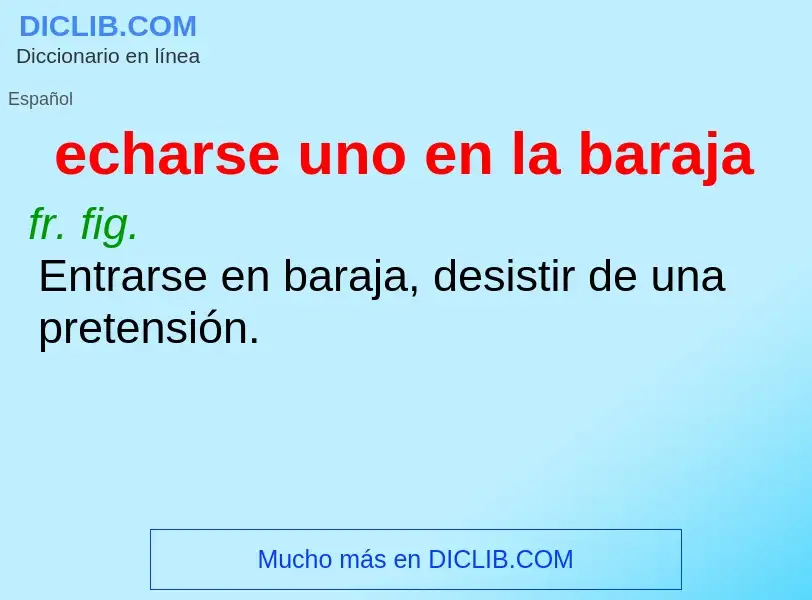 DICLIB.COM
Diccionario en línea

Español

echarse uno en la baraja

fr. fig.
Entrarse en baraja, desistir de una pretensión.

Mucho más en DICLIB.COM